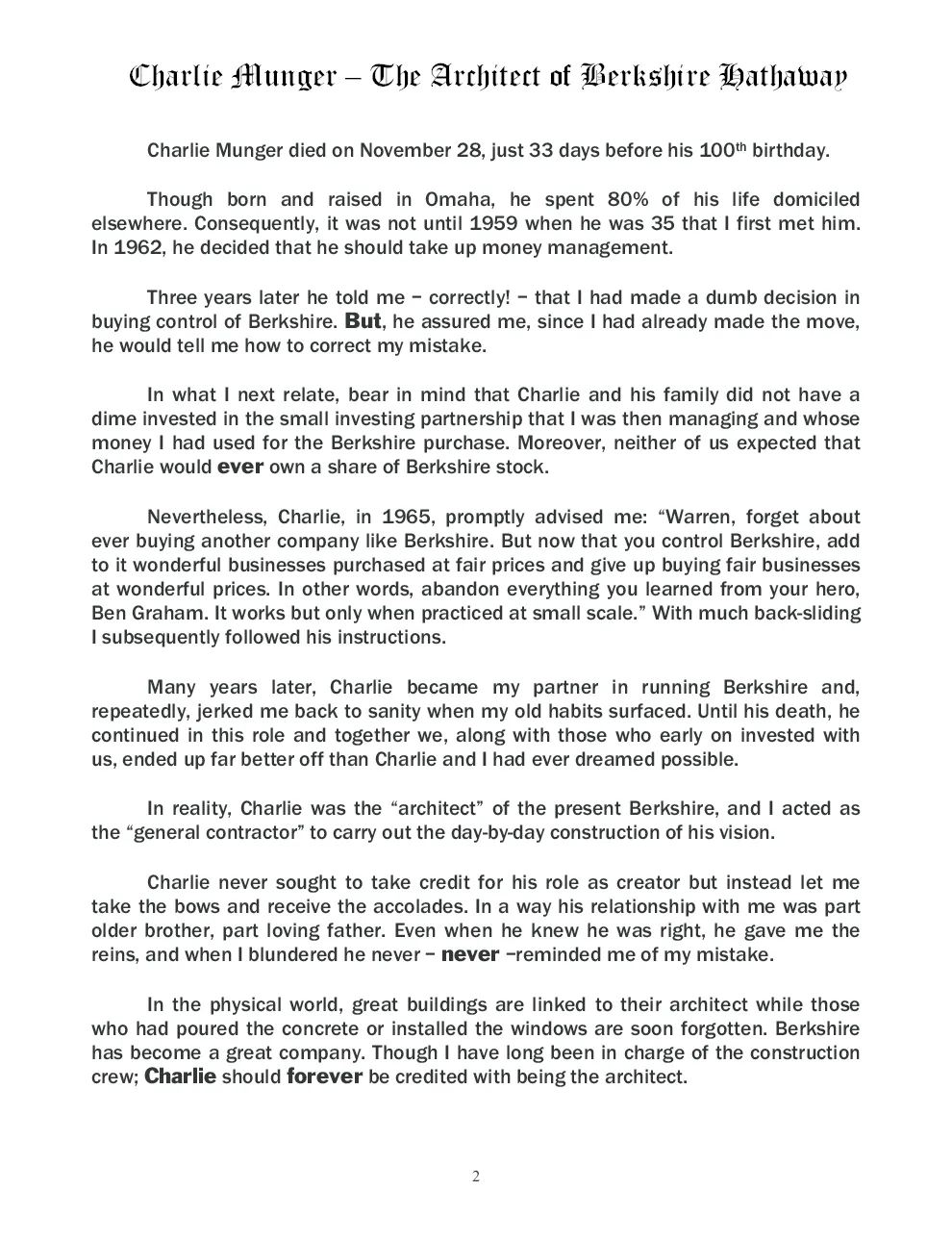 Charlie Munger – The Architect of Berkshire Hathaway

Charlie Munger died on November 28, just 33 days before his 100th birthday.

Though born and raised in Omaha, he spent 80% of his life domiciled elsewhere. Consequently, it was not until 1959 when he was 35 that I first met him. In 1962, he decided that he should take up money management.

Three years later he told me – correctly! – that I had made a dumb decision in buying control of Berkshire. But, he assured me, since I had already made the move, he would tell me how to correct my mistake.

In what I next relate, bear in mind that Charlie and his family did not have a dime invested in the small investing partnership that I was then managing and whose money I had used for the Berkshire purchase. Moreover, neither of us expected that Charlie would ever own a share of Berkshire stock.

Nevertheless, Charlie, in 1965, promptly advised me: "Warren, forget about ever buying another company like Berkshire. But now that you control Berkshire, add to it wonderful businesses purchased at fair prices and give up buying fair businesses at wonderful prices. In other words, abandon everything you learned from your hero, Ben Graham. It works but only when practiced at small scale." With much back-sliding I subsequently followed his instructions.

Many years later, Charlie became my partner in running Berkshire and, repeatedly, jerked me back to sanity when my old habits surfaced. Until his death, he continued in this role and together we, along with those who early on invested with us, ended up far better off than Charlie and I had ever dreamed possible.

In reality, Charlie was the "architect" of the present Berkshire, and I acted as the "general contractor" to carry out the day-by-day construction of his vision.

Charlie never sought to take credit for his role as creator but instead let me take the bows and receive the accolades. In a way his relationship with me was part older brother, part loving father. Even when he knew he was right, he gave me the reins, and when I blundered he never – never –reminded me of my mistake.

In the physical world, great buildings are linked to their architect while those who had poured the concrete or installed the windows are soon forgotten. Berkshire has become a great company. Though I have long been in charge of the construction crew; Charlie should forever be credited with being the architect.

2